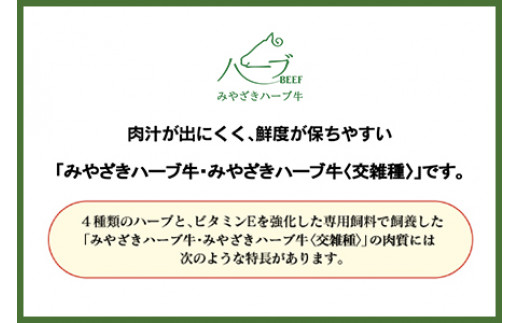 ハーブ
BEEF
みやざきハーブ牛

肉汁が出にくく、鮮度が保ちやすい

「みやざきハーブ牛・みやざきハーブ牛〈交雑種〉」です。

４種類のハーブと、ビタミンEを強化した専用飼料で飼養した「みやざきハーブ牛・みやざきハーブ牛〈交雑種〉」の肉質には次のような特長があります。